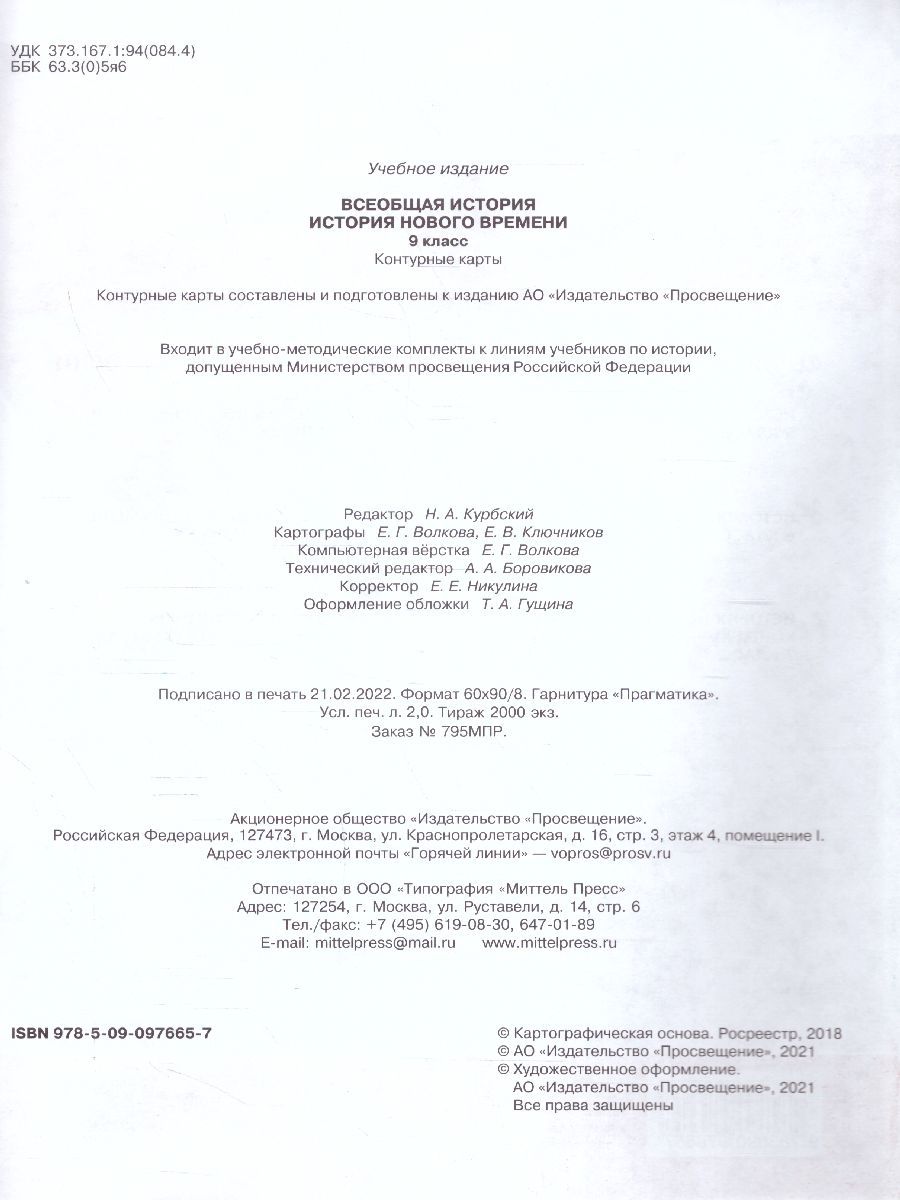 УДК 373.167.1:94(084.4)
ББК 63.3(0)5я6

Учебное издание

ВСЕОБЩАЯ ИСТОРИЯ
ИСТОРИЯ НОВОГО ВРЕМЕНИ
9 класс
Контурные карты

Контурные карты составлены и подготовлены к изданию АО «Издательство «Просвещение»

Входит в учебно-методические комплекты к линиям учебников по истории, допущенным Министерством просвещения Российской Федерации

Редактор Н. А. Курбский
Картографы Е. Г. Волкова, Е. В. Ключников
Компьютерная вёрстка Е. Г. Волкова
Технический редактор А. А. Боровикова
Корректор Е. Е. Никулина
Оформление обложки Т. А. Гущина

Подписано в печать 21.02.2022. Формат 60х90/8. Гарнитура «Прагматика».
Усл. печ. л. 2,0. Тираж 2000 экз.
Заказ № 795МПР.

Акционерное общество «Издательство «Просвещение».
Российская Федерация, 127473, г. Москва, ул. Краснопролетарская, д. 16, стр. 3, этаж 4, помещение I.
Адрес электронной почты «Горячей линии» — vopros@prosv.ru

Отпечатано в ООО «Типография «Миттель Пресс»
Адрес: 127254, г. Москва, ул. Руставели, д. 14, стр. 6
Тел./факс: +7 (495) 619-08-30, 647-01-89
E-mail: mittelpress@mail.ru www.mittelpress.ru

ISBN 978-5-09-097665-7

© Картографическая основа. Росреестр, 2018
© АО «Издательство «Просвещение», 2021
© Художественное оформление.
АО «Издательство «Просвещение», 2021
Все права защищены